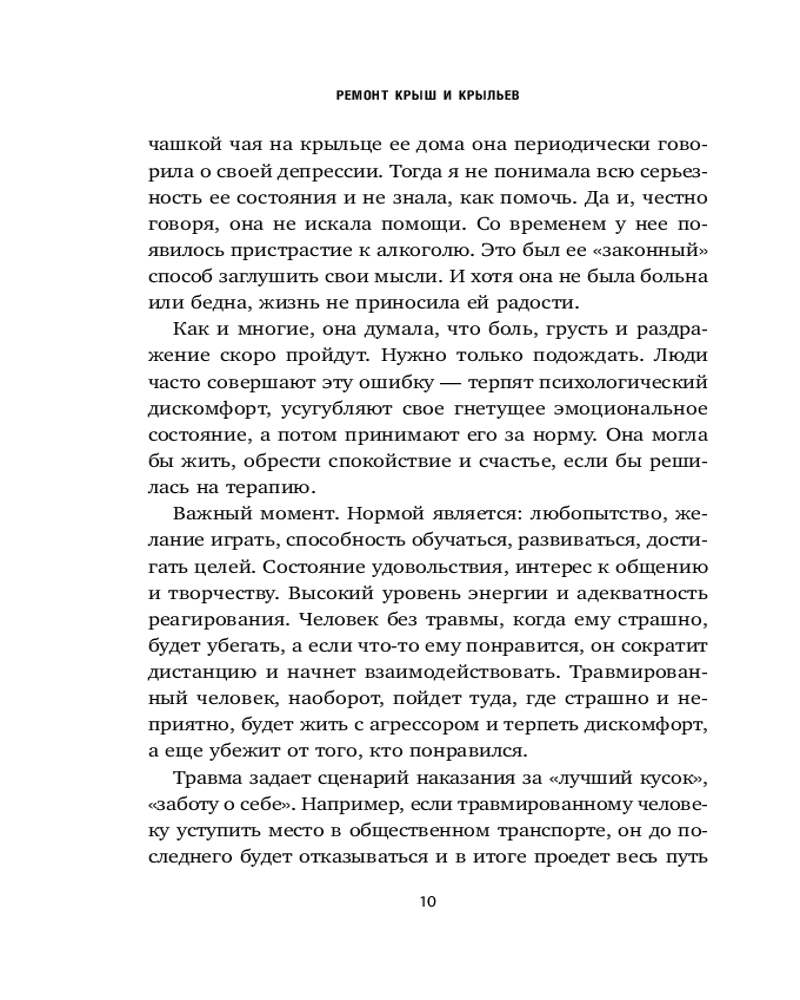 РЕМОНТ КРЫШ И КРЫЛЬЕВ

чашкой чая на крыльце ее дома она периодически говорила о своей депрессии. Тогда я не понимала всю серьезность ее состояния и не знала, как помочь. Да и, честно говоря, она не искала помощи. Со временем у нее появилось пристрастие к алкоголю. Это был ее «законный» способ заглушить свои мысли. И хотя она не была больна или бедна, жизнь не приносила ей радости.

Как и многие, она думала, что боль, грусть и раздражение скоро пройдут. Нужно только подождать. Люди часто совершают эту ошибку — терпят психологический дискомфорт, усугубляют свое гнетущее эмоциональное состояние, а потом принимают его за норму. Она могла бы жить, обрести спокойствие и счастье, если бы решилась на терапию.

Важный момент. Нормой является: любопытство, желание играть, способность обучаться, развиваться, достигать целей. Состояние удовольствия, интерес к общению и творчеству. Высокий уровень энергии и адекватность реагирования. Человек без травмы, когда ему страшно, будет убегать, а если что-то ему понравится, он сократит дистанцию и начнет взаимодействовать. Травмированный человек, наоборот, пойдет туда, где страшно и неприятно, будет жить с агрессором и терпеть дискомфорт, а еще убежит от того, кто понравился.

Травма задает сценарий наказания за «лучший кусок», «заботу о себе». Например, если травмированному человеку уступить место в общественном транспорте, он до последнего будет отказываться и в итоге проедет весь путь

10